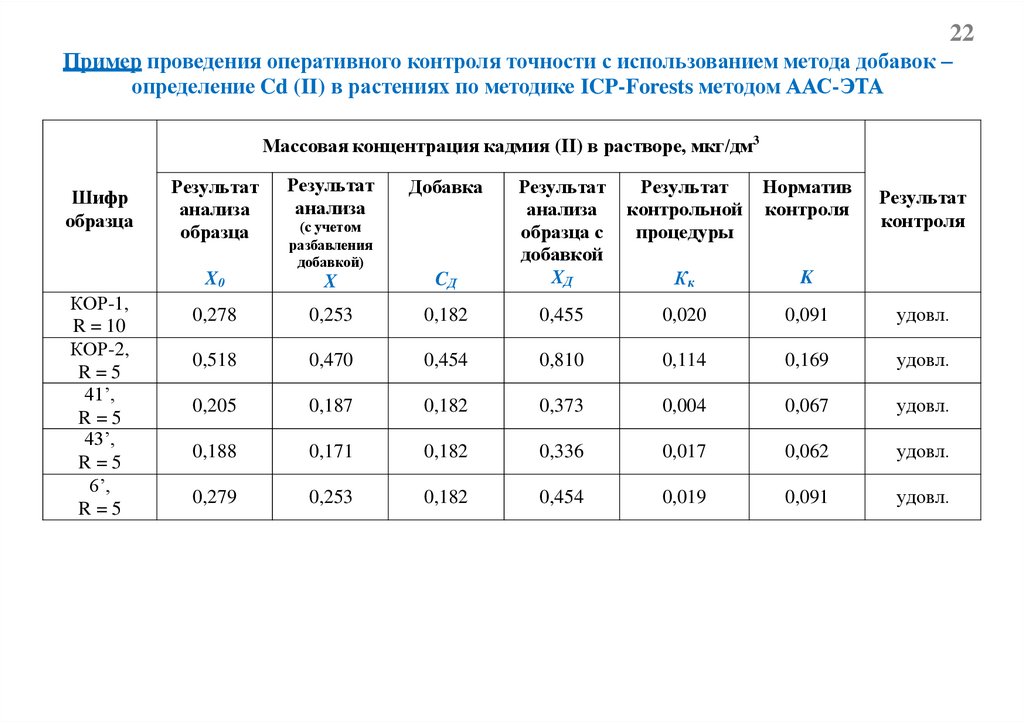 22

Пример проведения оперативного контроля точности с использованием метода добавок – определение Cd (II) в растениях по методике ICP-Forests методом ААС-ЭТА

| Шифр образца | Массовая концентрация кадмия (II) в растворе, мкг/дм$^3$ | | | | | | Результат контроля |
|---|---|---|---|---|---|---|---|
| | Результат анализа образца $X_0$ | Результат анализа (с учетом разбавления добавкой) $X$ | Добавка $C_Д$ | Результат анализа образца с добавкой $X_Д$ | Результат контрольной процедуры $K_к$ | Норматив контроля $K$ | |
| КОР-1, R = 10 | 0,278 | 0,253 | 0,182 | 0,455 | 0,020 | 0,091 | удовл. |
| КОР-2, R = 5 | 0,518 | 0,470 | 0,454 | 0,810 | 0,114 | 0,169 | удовл. |
| 41’, R = 5 | 0,205 | 0,187 | 0,182 | 0,373 | 0,004 | 0,067 | удовл. |
| 43’, R = 5 | 0,188 | 0,171 | 0,182 | 0,336 | 0,017 | 0,062 | удовл. |
| 6’, R = 5 | 0,279 | 0,253 | 0,182 | 0,454 | 0,019 | 0,091 | удовл. |